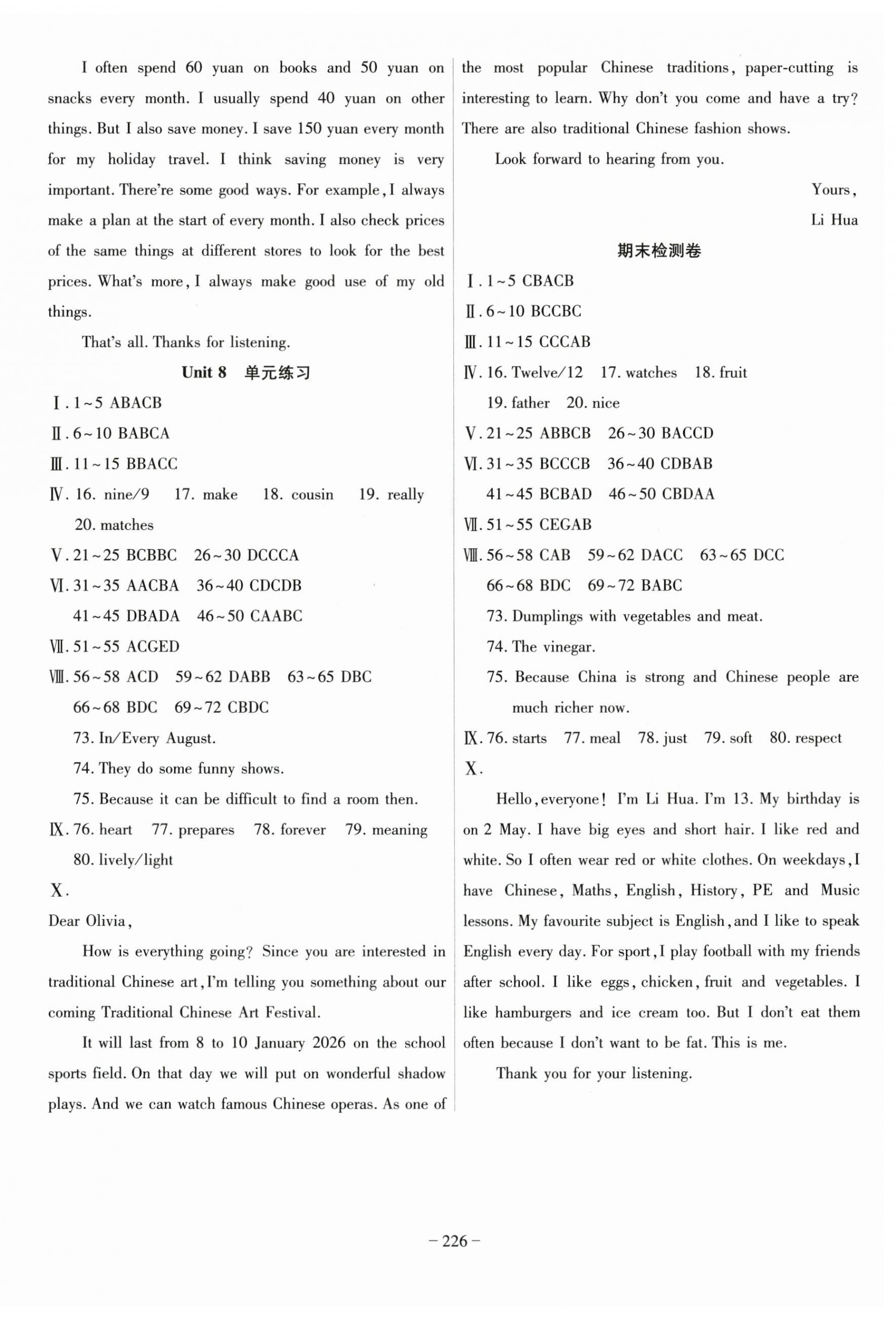 I often spend 60 yuan on books and 50 yuan on snacks every month. I usually spend 40 yuan on other things. But I also save money. I save 150 yuan every month for my holiday travel. I think saving money is very important. There're some good ways. For example, I always make a plan at the start of every month. I also check prices of the same things at different stores to look for the best prices. What's more, I always make good use of my old things.

That's all. Thanks for listening.

Unit 8 单元练习

Ⅰ. 1~5 ABACB

Ⅱ. 6~10 BABCA

Ⅲ. 11~15 BBACC

Ⅳ. 16. nine/9 17. make 18. cousin 19. really 20. matches

Ⅴ. 21~25 BCBBC 26~30 DCCCA

Ⅵ. 31~35 AACBA 36~40 CDCDB 41~45 DBADA 46~50 CAABC

Ⅶ. 51~55 ACGED

Ⅷ. 56~58 ACD 59~62 DABB 63~65 DBC 66~68 BDC 69~72 CBDC

73. In/Every August.

74. They do some funny shows.

75. Because it can be difficult to find a room then.

Ⅸ. 76. heart 77. prepares 78. forever 79. meaning 80. lively/light

Ⅹ.

Dear Olivia,

How is everything going? Since you are interested in traditional Chinese art, I'm telling you something about our coming Traditional Chinese Art Festival.

It will last from 8 to 10 January 2026 on the school sports field. On that day we will put on wonderful shadow plays. And we can watch famous Chinese operas. As one of the most popular Chinese traditions, paper-cutting is interesting to learn. Why don't you come and have a try? There are also traditional Chinese fashion shows.

Look forward to hearing from you.

Yours,

Li Hua

期末检测卷

Ⅰ. 1~5 CBACB

Ⅱ. 6~10 BCCBC

Ⅲ. 11~15 CCCAB

Ⅳ. 16. Twelve/12 17. watches 18. fruit 19. father 20. nice

Ⅴ. 21~25 ABBCB 26~30 BACCD

Ⅵ. 31~35 BCCCB 36~40 CDBAB 41~45 BCBAD 46~50 CBDAA

Ⅶ. 51~55 CEGAB

Ⅷ. 56~58 CAB 59~62 DACC 63~65 DCC 66~68 BDC 69~72 BABC

73. Dumplings with vegetables and meat.

74. The vinegar.

75. Because China is strong and Chinese people are much richer now.

Ⅸ. 76. starts 77. meal 78. just 79. soft 80. respect

Ⅹ.

Hello, everyone! I'm Li Hua. I'm 13. My birthday is on 2 May. I have big eyes and short hair. I like red and white. So I often wear red or white clothes. On weekdays, I have Chinese, Maths, English, History, PE and Music lessons. My favourite subject is English, and I like to speak English every day. For sport, I play football with my friends after school. I like eggs, chicken, fruit and vegetables. I like hamburgers and ice cream too. But I don't eat them often because I don't want to be fat. This is me.

Thank you for your listening.

– 226 –